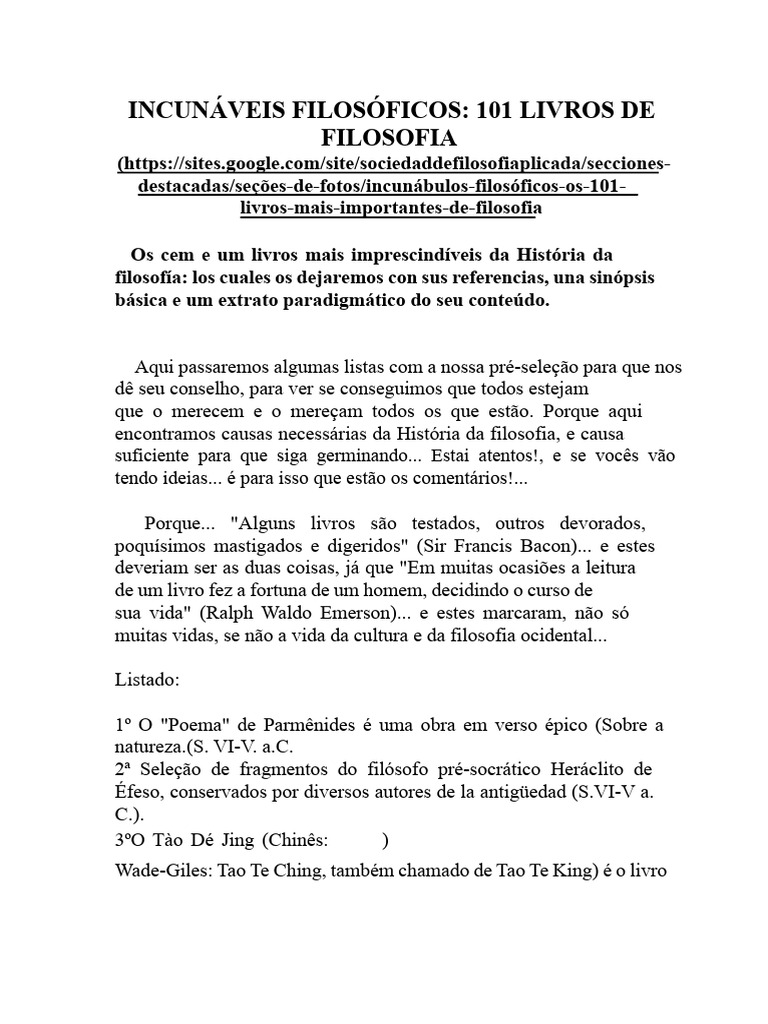 INCUNÁVEIS FILOSÓFICOS: 101 LIVROS DE FILOSOFIA
(https://sites.google.com/site/sociedaddefilosofiaplicada/secciones-destacadas/seções-de-fotos/incunábulos-filosóficos-os-101-_livros-mais-importantes-de-filosofia

Os cem e um livros mais imprescindíveis da História da filosofía: los cuales os dejaremos con sus referencias, una sinópsis básica e um extrato paradigmático do seu conteúdo.

Aqui passaremos algumas listas com a nossa pré-seleção para que nos dê seu conselho, para ver se conseguimos que todos estejam que o merecem e o mereçam todos os que estão. Porque aqui encontramos causas necessárias da História da filosofia, e causa suficiente para que siga germinando... Estai atentos!, e se vocês vão tendo ideias... é para isso que estão os comentários!...

Porque... "Alguns livros são testados, outros devorados, poquísimos mastigados e digeridos" (Sir Francis Bacon)... e estes deveriam ser as duas coisas, já que "Em muitas ocasiões a leitura de um livro fez a fortuna de um homem, decidindo o curso de sua vida" (Ralph Waldo Emerson)... e estes marcaram, não só muitas vidas, se não a vida da cultura e da filosofia ocidental...

Listado:

1º O "Poema" de Parmênides é uma obra em verso épico (Sobre a natureza.(S. VI-V. a.C.
2ª Seleção de fragmentos do filósofo pré-socrático Heráclito de Éfeso, conservados por diversos autores de la antigüedad (S.VI-V a. C.).
3ºO Tào Dé Jing (Chinês: )
Wade-Giles: Tao Te Ching, também chamado de Tao Te King) é o livro